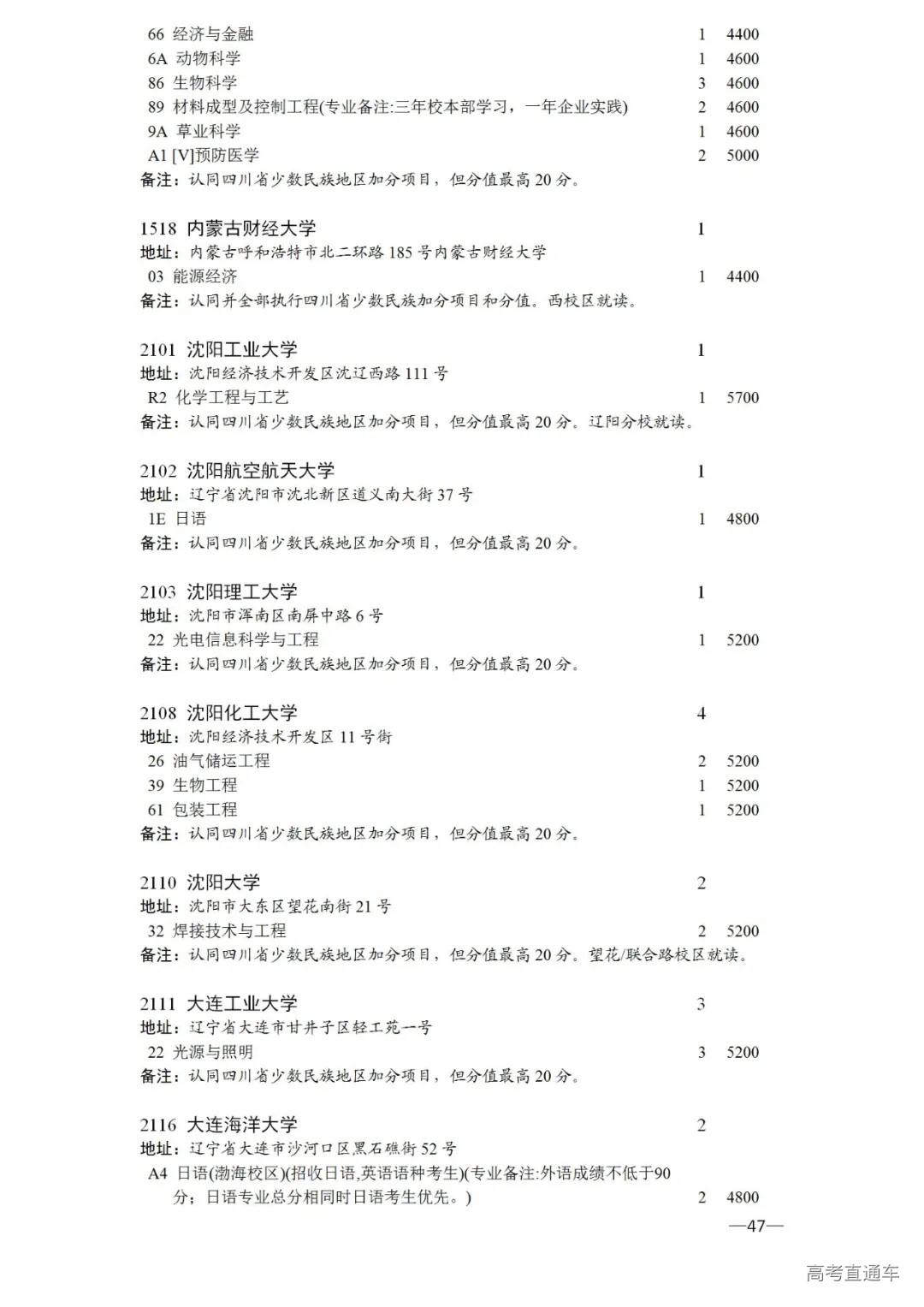 66 经济与金融 1 4400
6A 动物科学 1 4600
86 生物科学 3 4600
89 材料成型及控制工程(专业备注:三年校本部学习，一年企业实践) 2 4600
9A 草业科学 1 4600
A1 [V]预防医学 2 5000
备注：认同四川省少数民族地区加分项目，但分值最高 20 分。

1518 内蒙古财经大学 1
地址：内蒙古呼和浩特市北二环路 185 号内蒙古财经大学
03 能源经济 1 4400
备注：认同并全部执行四川省少数民族加分项目和分值。西校区就读。

2101 沈阳工业大学 1
地址：沈阳经济技术开发区沈辽西路 111 号
R2 化学工程与工艺 1 5700
备注：认同四川省少数民族地区加分项目，但分值最高 20 分。辽阳分校就读。

2102 沈阳航空航天大学 1
地址：辽宁省沈阳市沈北新区道义南大街 37 号
1E 日语 1 4800
备注：认同四川省少数民族地区加分项目，但分值最高 20 分。

2103 沈阳理工大学 1
地址：沈阳市浑南区南屏中路 6 号
22 光电信息科学与工程 1 5200
备注：认同四川省少数民族地区加分项目，但分值最高 20 分。

2108 沈阳化工大学 4
地址：沈阳经济技术开发区 11 号街
26 油气储运工程 2 5200
39 生物工程 1 5200
61 包装工程 1 5200
备注：认同四川省少数民族地区加分项目，但分值最高 20 分。

2110 沈阳大学 2
地址：沈阳市大东区望花南街 21 号
32 焊接技术与工程 2 5200
备注：认同四川省少数民族地区加分项目，但分值最高 20 分。望花/联合路校区就读。

2111 大连工业大学 3
地址：辽宁省大连市甘井子区轻工苑一号
22 光源与照明 3 5200
备注：认同四川省少数民族地区加分项目，但分值最高 20 分。

2116 大连海洋大学 2
地址：辽宁省大连市沙河口区黑石礁街 52 号
A4 日语(渤海校区)(招收日语,英语语种考生)(专业备注:外语成绩不低于90分；日语专业总分相同时日语考生优先。) 2 4800

—47—

高考直通车